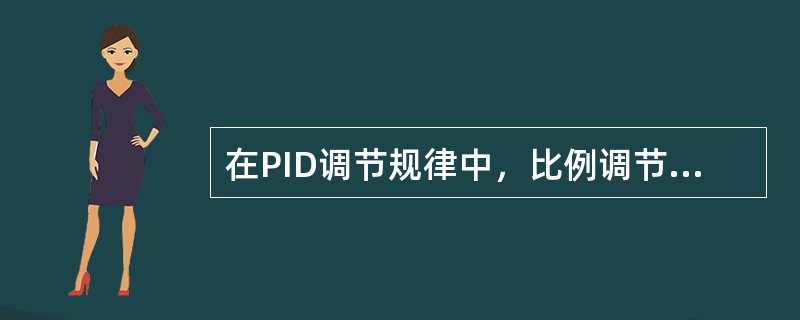 在PID调节规律中，比例调节...